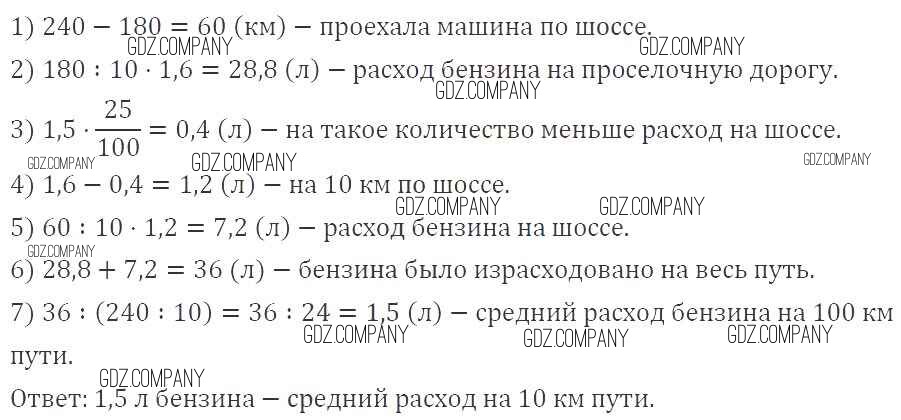 1) $240 - 180 = 60$ (км) – проехала машина по шоссе.

2) $180 : 10 \cdot 1,6 = 28,8$ (л) – расход бензина на проселочную дорогу.

3) $1,5 \cdot \frac{25}{100} = 0,4$ (л) – на такое количество меньше расход на шоссе.

4) $1,6 - 0,4 = 1,2$ (л) – на 10 км по шоссе.

5) $60 : 10 \cdot 1,2 = 7,2$ (л) – расход бензина на шоссе.

6) $28,8 + 7,2 = 36$ (л) – бензина было израсходовано на весь путь.

7) $36 : (240 : 10) = 36 : 24 = 1,5$ (л) – средний расход бензина на 100 км пути.

Ответ: 1,5 л бензина – средний расход на 10 км пути.

GDZ.COMPANY